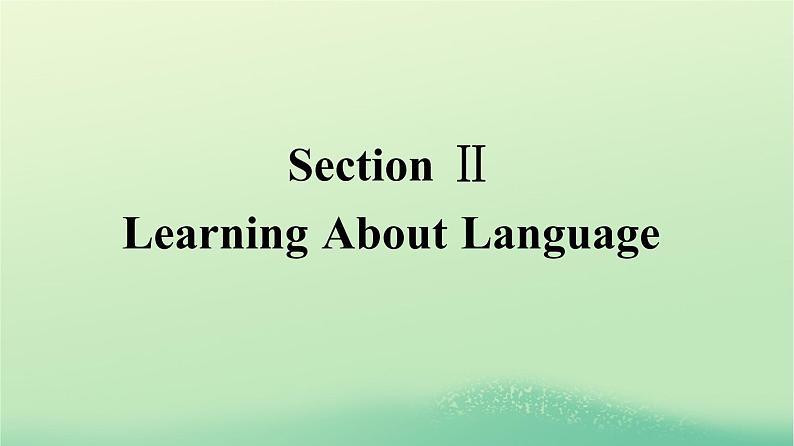 Section Ⅱ
Learning About Language